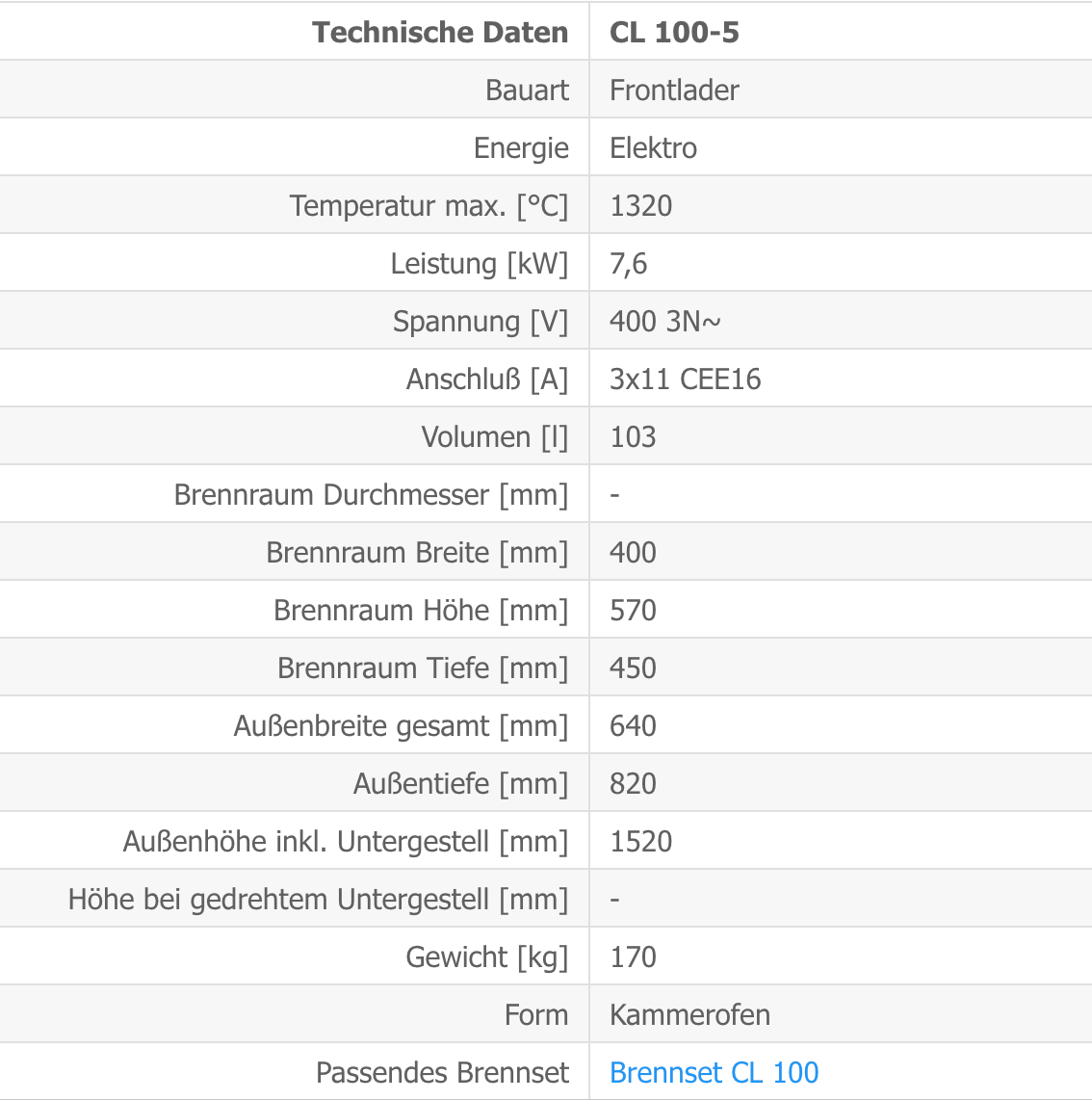 | Technische Daten | CL 100-5 |
|---|---|
| Bauart | Frontlader |
| Energie | Elektro |
| Temperatur max. [°C] | 1320 |
| Leistung [kW] | 7,6 |
| Spannung [V] | 400 3N~ |
| Anschluß [A] | 3x11 CEE16 |
| Volumen [l] | 103 |
| Brennraum Durchmesser [mm] | - |
| Brennraum Breite [mm] | 400 |
| Brennraum Höhe [mm] | 570 |
| Brennraum Tiefe [mm] | 450 |
| Außenbreite gesamt [mm] | 640 |
| Außentiefe [mm] | 820 |
| Außenhöhe inkl. Untergestell [mm] | 1520 |
| Höhe bei gedrehtem Untergestell [mm] | - |
| Gewicht [kg] | 170 |
| Form | Kammerofen |
| Passendes Brennset | Brennset CL 100 |